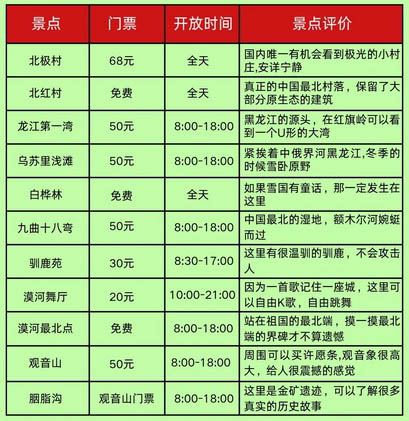 | 景点 | 门票 | 开放时间 | 景点评价 |
|---|---|---|---|
| 北极村 | 68元 | 全天 | 国内唯一有机会看到极光的小村庄,安详宁静 |
| 北红村 | 免费 | 全天 | 真正的中国最北村落，保留了大部分原生态的建筑 |
| 龙江第一湾 | 50元 | 8:00-18:00 | 黑龙江的源头，在红旗岭可以看到一个U形的大湾 |
| 乌苏里浅滩 | 50元 | 8:00-18:00 | 紧挨着中俄界河黑龙江,冬季的时候雪卧原野 |
| 白桦林 | 免费 | 全天 | 如果雪国有童话，那一定发生在这里 |
| 九曲十八弯 | 50元 | 8:00-18:00 | 中国最北的湿地，额木尔河婉蜒而过 |
| 驯鹿苑 | 30元 | 8:30-17:00 | 这里有很温驯的驯鹿，不会攻击人 |
| 漠河舞厅 | 20元 | 10:00-21:00 | 因为一首歌记住一座城，这里可以自由K歌，自由跳舞 |
| 漠河最北点 | 免费 | 8:00-18:00 | 站在祖国的最北端，摸一摸最北端的界碑才不算遗憾 |
| 观音山 | 50元 | 8:00-18:00 | 周围可以买许愿条,观音象很高大，给人很震撼的感觉 |
| 胭脂沟 | 观音山门票 | 8:00-18:00 | 这里是金矿遗迹，可以了解很多真实的历史故事 |